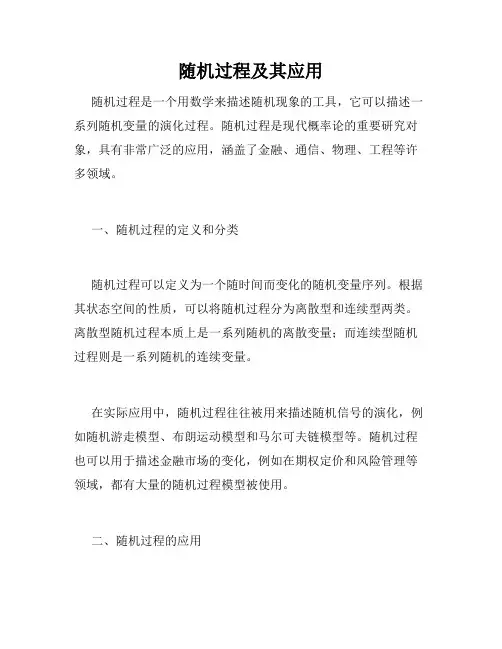 随机过程及其应用

随机过程是一个用数学来描述随机现象的工具，它可以描述一系列随机变量的演化过程。随机过程是现代概率论的重要研究对象，具有非常广泛的应用，涵盖了金融、通信、物理、工程等许多领域。

一、随机过程的定义和分类

随机过程可以定义为一个随时间而变化的随机变量序列。根据其状态空间的性质，可以将随机过程分为离散型和连续型两类。离散型随机过程本质上是一系列随机的离散变量；而连续型随机过程则是一系列随机的连续变量。

在实际应用中，随机过程往往被用来描述随机信号的演化，例如随机游走模型、布朗运动模型和马尔可夫链模型等。随机过程也可以用于描述金融市场的变化，例如在期权定价和风险管理等领域，都有大量的随机过程模型被使用。

二、随机过程的应用